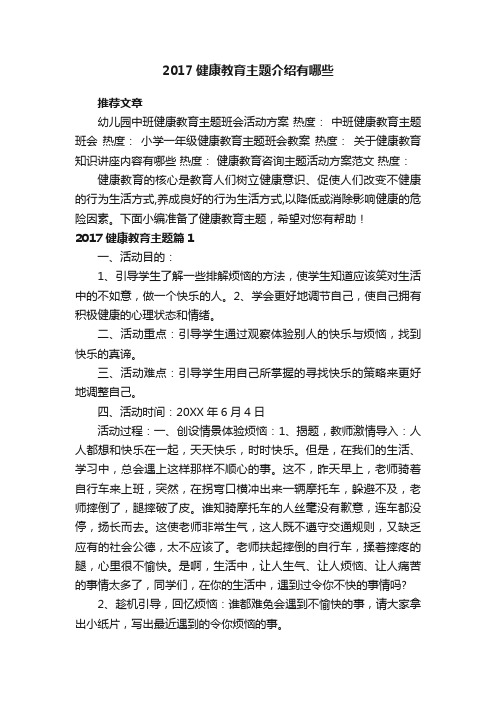 2017 健康教育主题介绍有哪些

推荐文章

幼儿园中班健康教育主题班会活动方案 热度： 中班健康教育主题班会 热度： 小学一年级健康教育主题班会教案 热度： 关于健康教育知识讲座内容有哪些 热度： 健康教育咨询主题活动方案范文 热度：

健康教育的核心是教育人们树立健康意识、促使人们改变不健康的行为生活方式,养成良好的行为生活方式,以降低或消除影响健康的危险因素。下面小编准备了健康教育主题，希望对您有帮助！

2017 健康教育主题篇 1

一、活动目的：

1、引导学生了解一些排解烦恼的方法，使学生知道应该笑对生活中的不如意，做一个快乐的人。2、学会更好地调节自己，使自己拥有积极健康的心理状态和情绪。

二、活动重点：引导学生通过观察体验别人的快乐与烦恼，找到快乐的真谛。

三、活动难点：引导学生用自己所掌握的寻找快乐的策略来更好地调整自己。

四、活动时间：20XX 年 6 月 4 日

活动过程：一、创设情景体验烦恼：1、揭题，教师激情导入：人人都想和快乐在一起，天天快乐，时时快乐。但是，在我们的生活、学习中，总会遇上这样那样不顺心的事。这不，昨天早上，老师骑着自行车来上班，突然，在拐弯口横冲出来一辆摩托车，躲避不及，老师摔倒了，腿摔破了皮。谁知骑摩托车的人丝毫没有歉意，连车都没停，扬长而去。这使老师非常生气，这人既不遵守交通规则，又缺乏应有的社会公德，太不应该了。老师扶起摔倒的自行车，揉着摔疼的腿，心里很不愉快。是啊，生活中，让人生气、让人烦恼、让人痛苦的事情太多了，同学们，在你的生活中，遇到过令你不快的事情吗?

2、趁机引导，回忆烦恼：谁都难免会遇到不愉快的事，请大家拿出小纸片，写出最近遇到的令你烦恼的事。